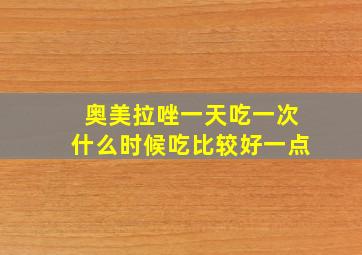 奥美拉唑一天吃一次
什么时候吃比较好一点